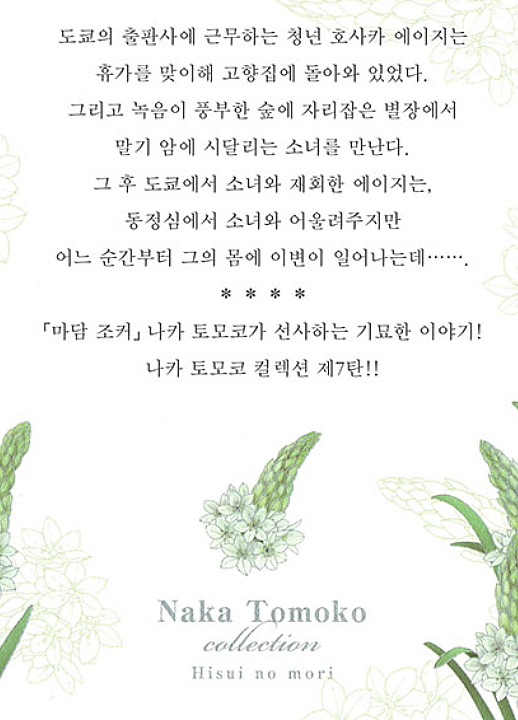 도쿄의 출판사에 근무하는 청년 호사카 에이지는
휴가를 맞이해 고향집에 돌아와 있었다.
그리고 녹음이 풍부한 숲에 자리잡은 별장에서
말기 암에 시달리는 소녀를 만난다.
그 후 도쿄에서 소녀와 재회한 에이지는,
동정심에서 소녀와 어울려주지만
어느 순간부터 그의 몸에 이변이 일어나는데…….

＊ ＊ ＊ ＊

「마담 조커」 나카 토모코가 선사하는 기묘한 이야기!
나카 토모코 컬렉션 제7탄!!

Naka Tomoko
collection
Hisui no mori